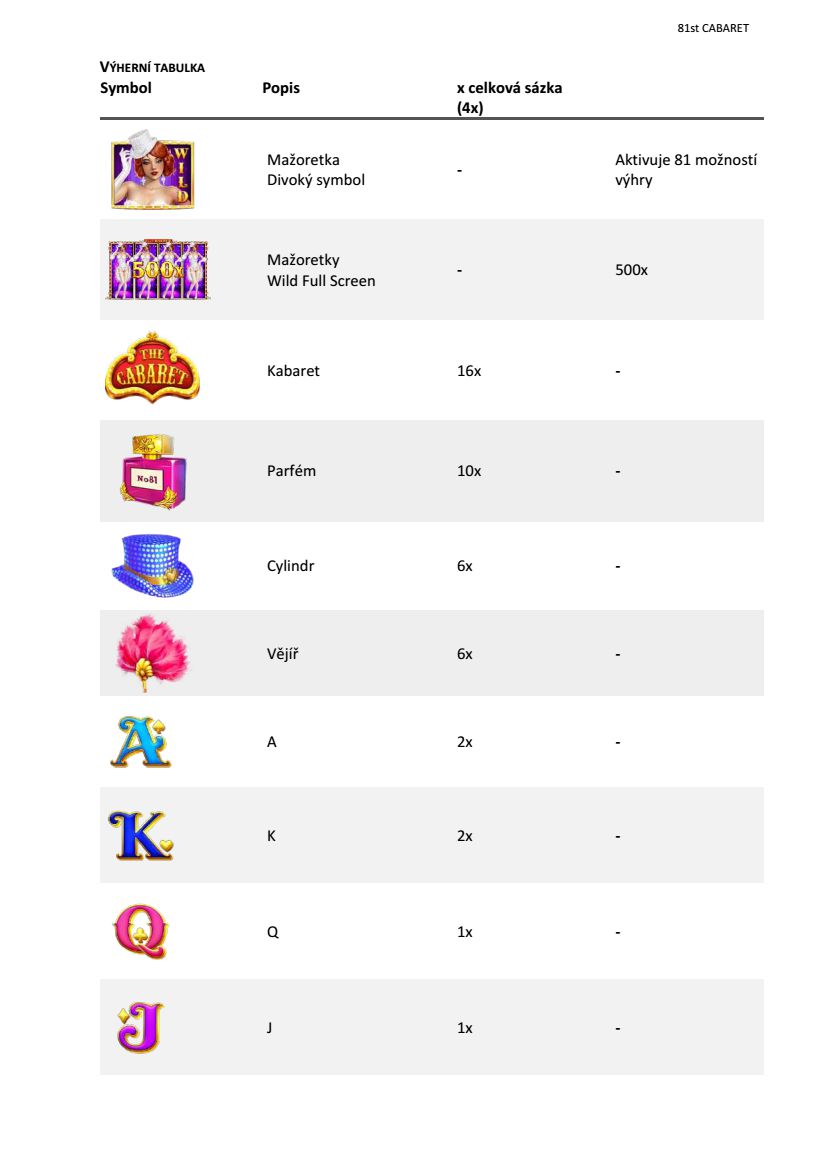 81st CABARET

VÝHERNÍ TABULKA

| Symbol | Popis | x celková sázka (4x) | |
|---|---|---|---|
| WILD | Mažoretka Divoký symbol | - | Aktivuje 81 možností výhry |
| 500x | Mažoretky Wild Full Screen | - | 500x |
| THE CABARET | Kabaret | 16x | - |
| No81 | Parfém | 10x | - |
| | Cylindr | 6x | - |
| | Vějíř | 6x | - |
| A | A | 2x | - |
| K | K | 2x | - |
| Q | Q | 1x | - |
| J | J | 1x | - |